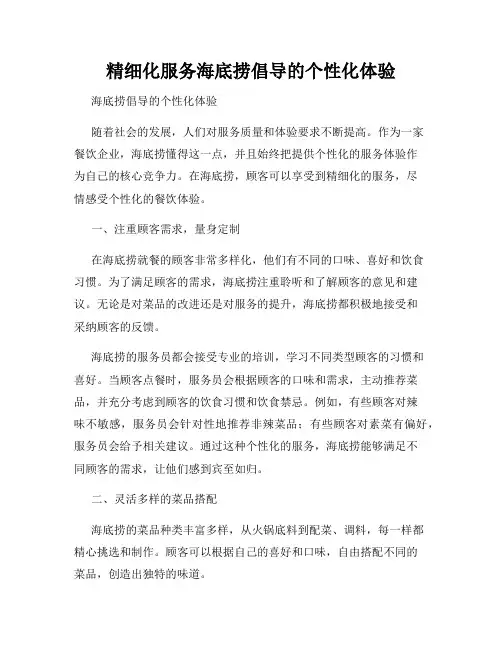 精细化服务海底捞倡导的个性化体验

海底捞倡导的个性化体验

随着社会的发展，人们对服务质量和体验要求不断提高。作为一家餐饮企业，海底捞懂得这一点，并且始终把提供个性化的服务体验作为自己的核心竞争力。在海底捞，顾客可以享受到精细化的服务，尽情感受个性化的餐饮体验。

一、注重顾客需求，量身定制

在海底捞就餐的顾客非常多样化，他们有不同的口味、喜好和饮食习惯。为了满足顾客的需求，海底捞注重聆听和了解顾客的意见和建议。无论是对菜品的改进还是对服务的提升，海底捞都积极地接受和采纳顾客的反馈。

海底捞的服务员都会接受专业的培训，学习不同类型顾客的习惯和喜好。当顾客点餐时，服务员会根据顾客的口味和需求，主动推荐菜品，并充分考虑到顾客的饮食习惯和饮食禁忌。例如，有些顾客对辣味不敏感，服务员会针对性地推荐非辣菜品；有些顾客对素菜有偏好，服务员会给予相关建议。通过这种个性化的服务，海底捞能够满足不同顾客的需求，让他们感到宾至如归。

二、灵活多样的菜品搭配

海底捞的菜品种类丰富多样，从火锅底料到配菜、调料，每一样都精心挑选和制作。顾客可以根据自己的喜好和口味，自由搭配不同的菜品，创造出独特的味道。